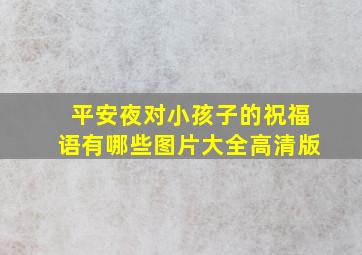 平安夜对小孩子的祝福语有哪些图片大全高清版